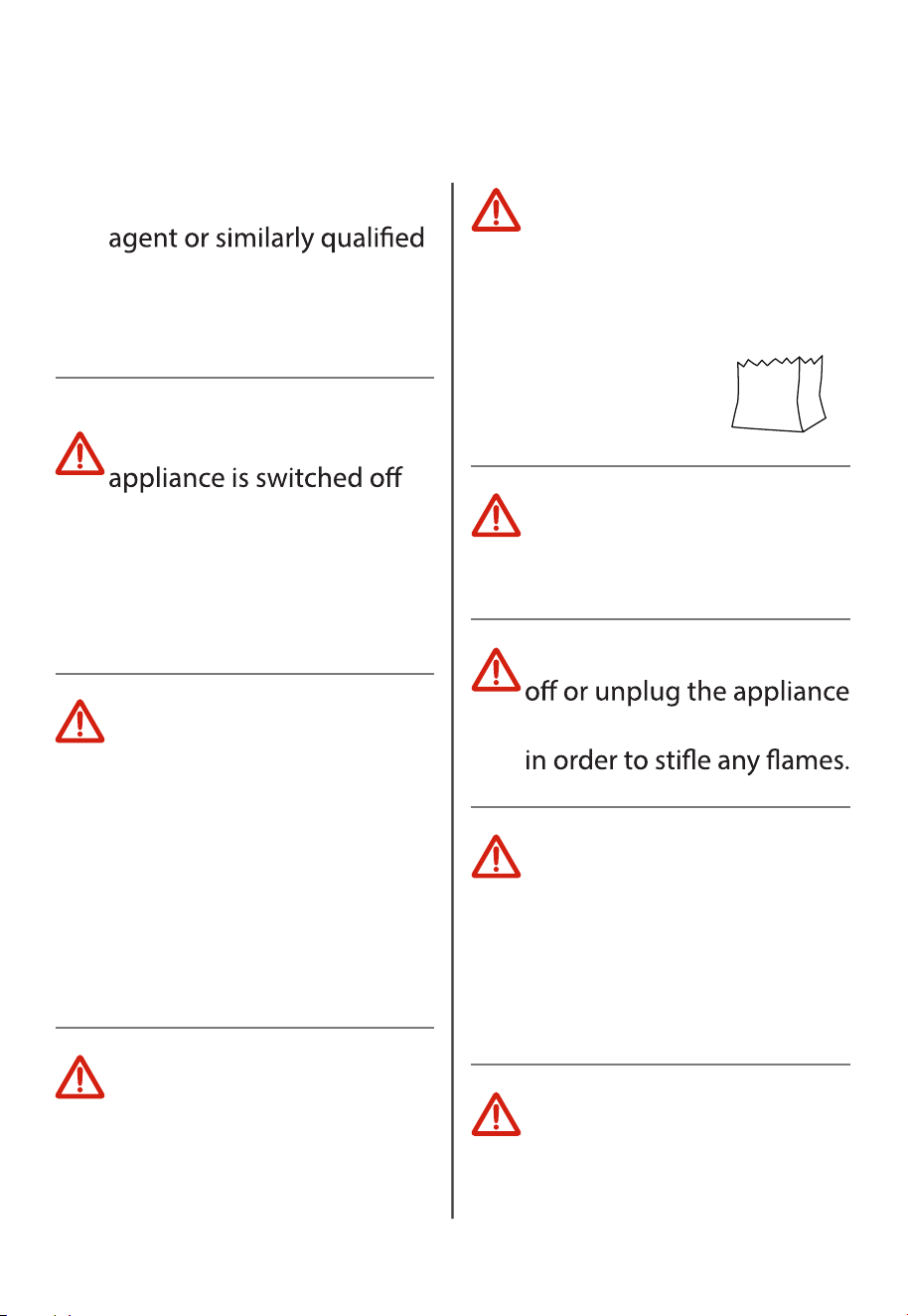 agent or similarly qualified

appliance is switched off

off or unplug the appliance

in order to stifle any flames.